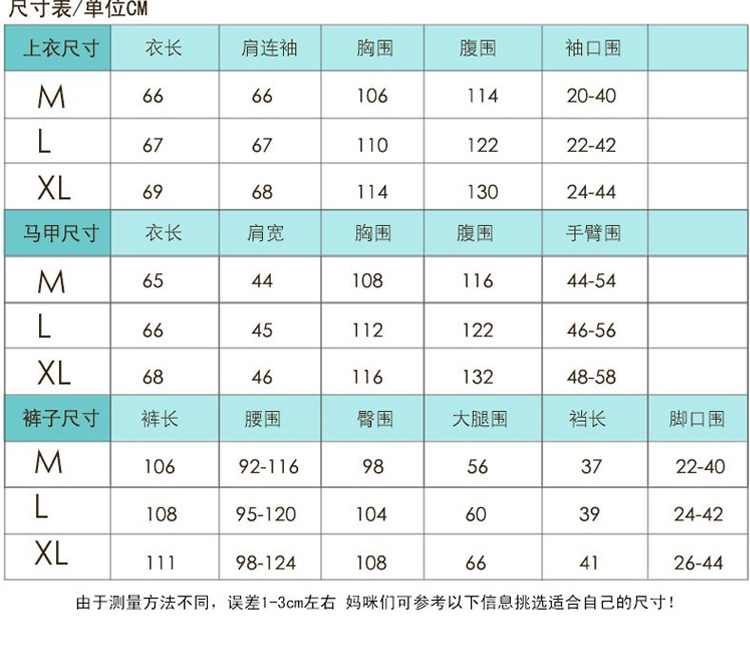 尺寸表/单位CM

| 上衣尺寸 | 衣长 | 肩连袖 | 胸围 | 腹围 | 袖口围 | |
|---|---|---|---|---|---|---|
| M | 66 | 66 | 106 | 114 | 20-40 | |
| L | 67 | 67 | 110 | 122 | 22-42 | |
| XL | 69 | 68 | 114 | 130 | 24-44 | |
| 马甲尺寸 | 衣长 | 肩宽 | 胸围 | 腹围 | 手臂围 | |
| M | 65 | 44 | 108 | 116 | 44-54 | |
| L | 66 | 45 | 112 | 122 | 46-56 | |
| XL | 68 | 46 | 116 | 132 | 48-58 | |
| 裤子尺寸 | 裤长 | 腰围 | 臀围 | 大腿围 | 裆长 | 脚口围 |
| M | 106 | 92-116 | 98 | 56 | 37 | 22-40 |
| L | 108 | 95-120 | 104 | 60 | 39 | 24-42 |
| XL | 111 | 98-124 | 108 | 66 | 41 | 26-44 |

由于测量方法不同，误差1-3cm左右 妈咪们可参考以下信息挑选适合自己的尺寸！